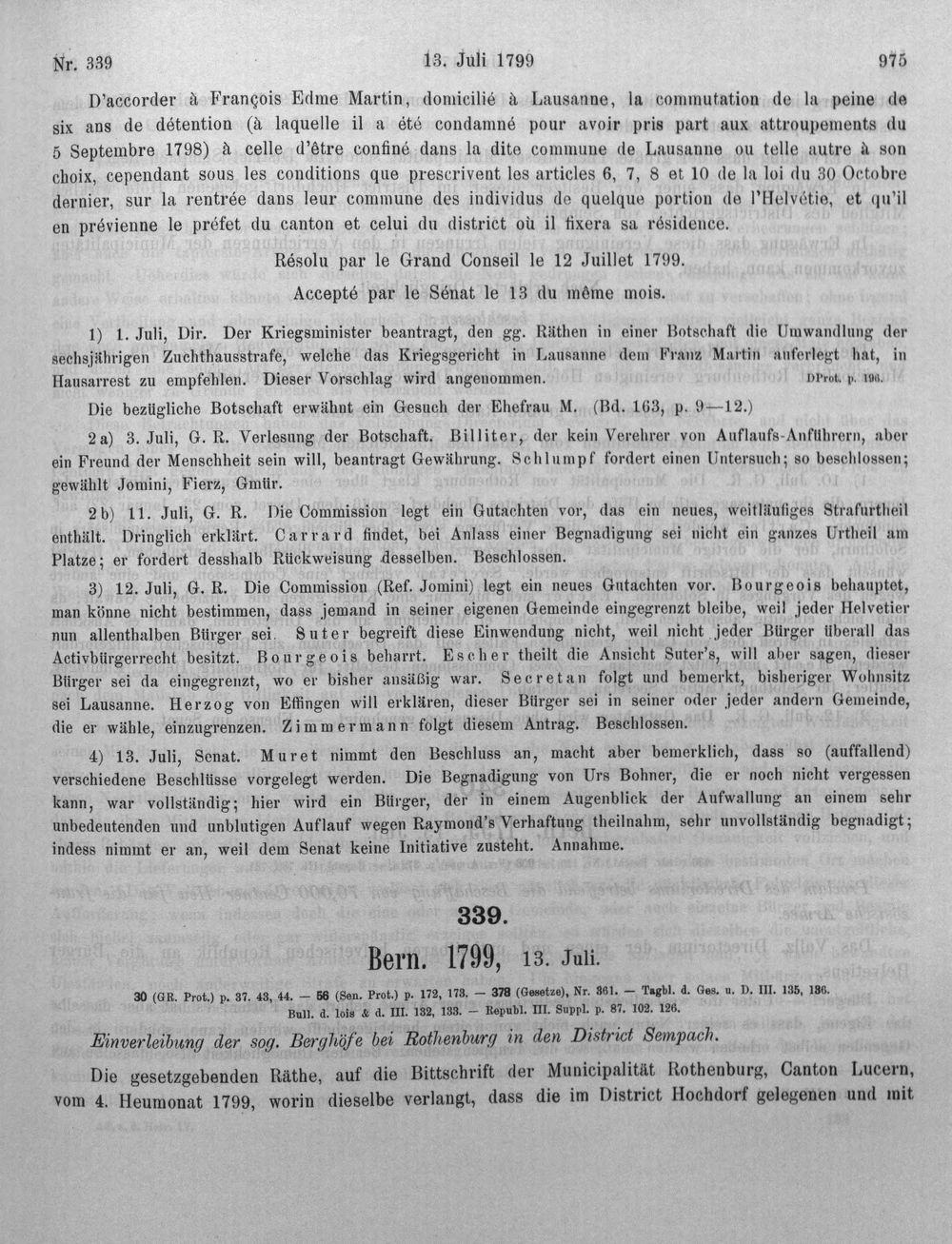 Nr. 339 13. Juli 1799 975

D'accorder à François Edme Martin, domicilié à Lausanne, la commutation de la peine de six ans de détention (à laquelle il a été condamné pour avoir pris part aux attroupements du 5 Septembre 1798) à celle d'être confiné dans la dite commune de Lausanne ou telle autre à son choix, cependant sous les conditions que prescrivent les articles 6, 7, 8 et 10 de la loi du 30 Octobre dernier, sur la rentrée dans leur commune des individus de quelque portion de l'Helvétie, et qu'il en prévienne le préfet du canton et celui du district où il fixera sa résidence.

Résolu par le Grand Conseil le 12 Juillet 1799.

Accepté par le Sénat le 13 du même mois.

1) 1. Juli, Dir. Der Kriegsminister beantragt, den gg. Räthen in einer Botschaft die Umwandlung der sechsjährigen Zuchthausstrafe, welche das Kriegsgericht in Lausanne dem Franz Martin auferlegt hat, in Hausarrest zu empfehlen. Dieser Vorschlag wird angenommen. DProt. p. 196.

Die bezügliche Botschaft erwähnt ein Gesuch der Ehefrau M. (Bd. 163, p. 9—12.)

2a) 3. Juli, G. R. Verlesung der Botschaft. Billiter, der kein Verehrer von Auflaufs-Anführern, aber ein Freund der Menschheit sein will, beantragt Gewährung. Schlumpf fordert einen Untersuch; so beschlossen; gewählt Jomini, Fierz, Gmür.

2b) 11. Juli, G. R. Die Commission legt ein Gutachten vor, das ein neues, weitläufiges Strafurtheil enthält. Dringlich erklärt. Carrard findet, bei Anlass einer Begnadigung sei nicht ein ganzes Urtheil am Platze; er fordert desshalb Rückweisung desselben. Beschlossen.

3) 12. Juli, G. R. Die Commission (Ref. Jomini) legt ein neues Gutachten vor. Bourgeois behauptet, man könne nicht bestimmen, dass jemand in seiner eigenen Gemeinde eingegrenzt bleibe, weil jeder Helvetier nun allenthalben Bürger sei. Suter begreift diese Einwendung nicht, weil nicht jeder Bürger überall das Activbürgerrecht besitzt. Bourgeois beharrt. Escher theilt die Ansicht Suter's, will aber sagen, dieser Bürger sei da eingegrenzt, wo er bisher ansäßig war. Secretan folgt und bemerkt, bisheriger Wohnsitz sei Lausanne. Herzog von Effingen will erklären, dieser Bürger sei in seiner oder jeder andern Gemeinde, die er wähle, einzugrenzen. Zimmermann folgt diesem Antrag. Beschlossen.

4) 13. Juli, Senat. Muret nimmt den Beschluss an, macht aber bemerklich, dass so (auffallend) verschiedene Beschlüsse vorgelegt werden. Die Begnadigung von Urs Bohner, die er noch nicht vergessen kann, war vollständig; hier wird ein Bürger, der in einem Augenblick der Aufwallung an einem sehr unbedeutenden und unblutigen Auflauf wegen Raymond's Verhaftung theilnahm, sehr unvollständig begnadigt; indess nimmt er an, weil dem Senat keine Initiative zusteht. Annahme.

339.

Bern. 1799, 13. Juli.

30 (GR. Prot.) p. 37. 43, 44. — 56 (Sen. Prot.) p. 172, 173. — 378 (Gesetze), Nr. 361. — Tagbl. d. Ges. u. D. III. 135, 136. Bull. d. lois & d. III. 132, 133. — Republ. III. Suppl. p. 87. 102. 126.

Einverleibung der sog. Berghöfe bei Rothenburg in den District Sempach.

Die gesetzgebenden Räthe, auf die Bittschrift der Municipalität Rothenburg, Canton Lucern, vom 4. Heumonat 1799, worin dieselbe verlangt, dass die im District Hochdorf gelegenen und mit